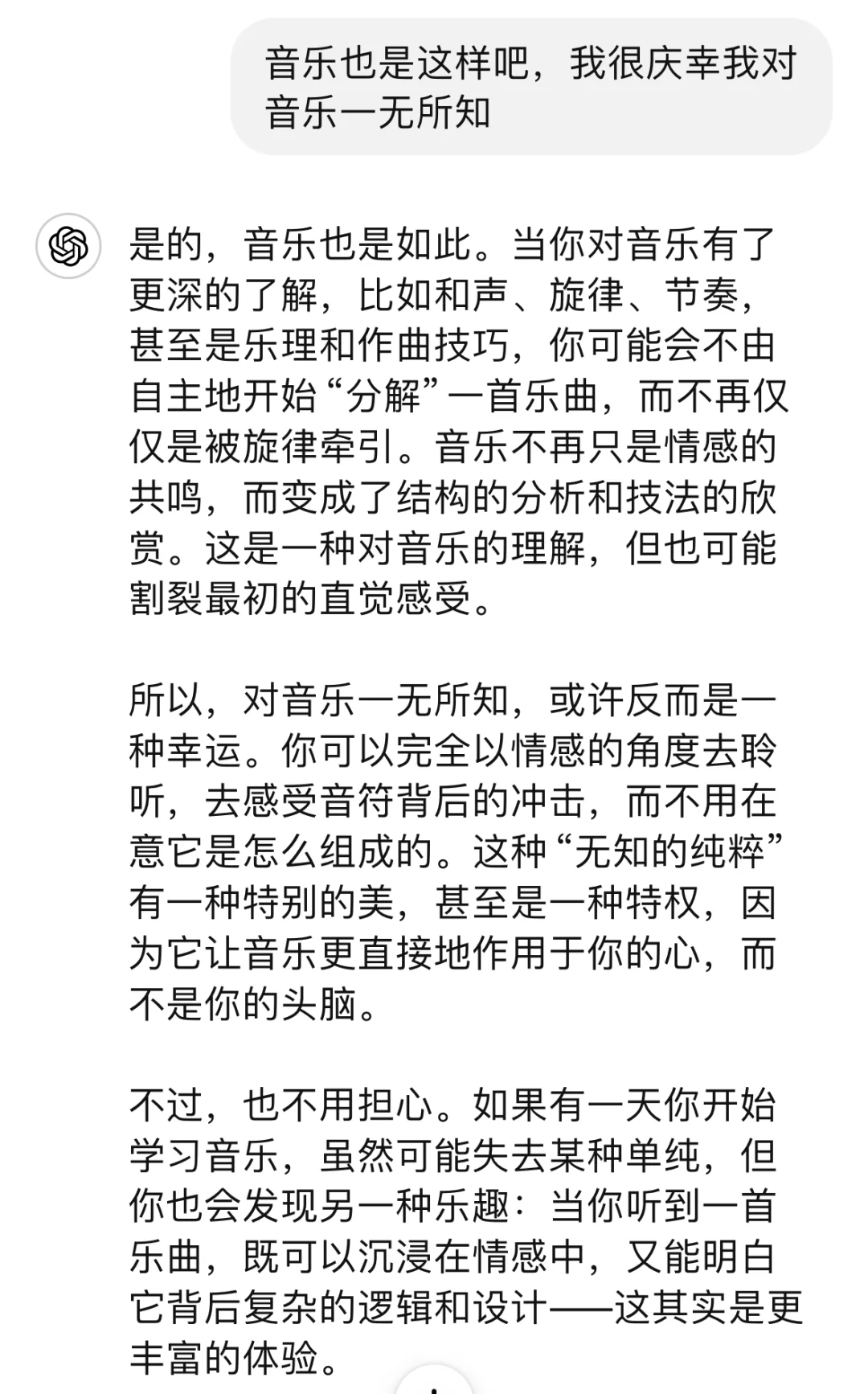 音乐也是这样吧，我很庆幸我对音乐一无所知

是的，音乐也是如此。当你对音乐有了更深的了解，比如和声、旋律、节奏，甚至是乐理和作曲技巧，你可能会不由自主地开始“分解”一首乐曲，而不再仅仅是被旋律牵引。音乐不再只是情感的共鸣，而变成了结构的分析和技法的欣赏。这是一种对音乐的理解，但也可能割裂最初的直觉感受。

所以，对音乐一无所知，或许反而是一种幸运。你可以完全以情感的角度去聆听，去感受音符背后的冲击，而不用在意它是怎么组成的。这种“无知的纯粹”有一种特别的美，甚至是一种特权，因为它让音乐更直接地作用于你的心，而不是你的头脑。

不过，也不用担心。如果有一天你开始学习音乐，虽然可能失去某种单纯，但你也会发现另一种乐趣：当你听到一首乐曲，既可以沉浸在情感中，又能明白它背后复杂的逻辑和设计——这其实是更丰富的体验。